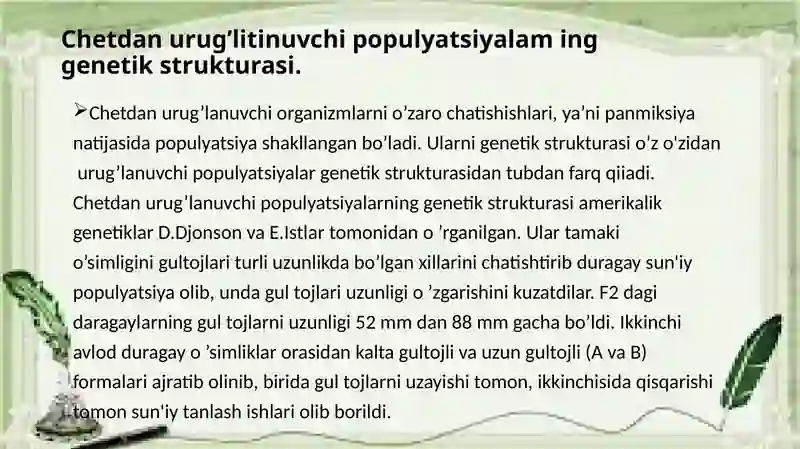 Chetdan urug’litinuvchi populyatsiyalam ing genetik strukturasi.

➢Chetdan urug’lanuvchi organizmlarni o’zaro chatishishlari, ya’ni panmiksiya natijasida populyatsiya shakllangan bo’ladi. Ularni genetik strukturasi o'z o'zidan urug’lanuvchi populyatsiyalar genetik strukturasidan tubdan farq qiiadi. Chetdan urug’lanuvchi populyatsiyalarning genetik strukturasi amerikalik genetiklar D.Djonson va E.Istlar tomonidan o ’rganilgan. Ular tamaki o’simligini gultojlari turli uzunlikda bo’lgan xillarini chatishtirib duragay sun'iy populyatsiya olib, unda gul tojlari uzunligi o ’zgarishini kuzatdilar. F2 dagi daragaylarning gul tojlarni uzunligi 52 mm dan 88 mm gacha bo’ldi. Ikkinchi avlod duragay o ’simliklar orasidan kalta gultojli va uzun gultojli (A va B) formalari ajratib olinib, birida gul tojlarni uzayishi tomon, ikkinchisida qisqarishi tomon sun'iy tanlash ishlari olib borildi.